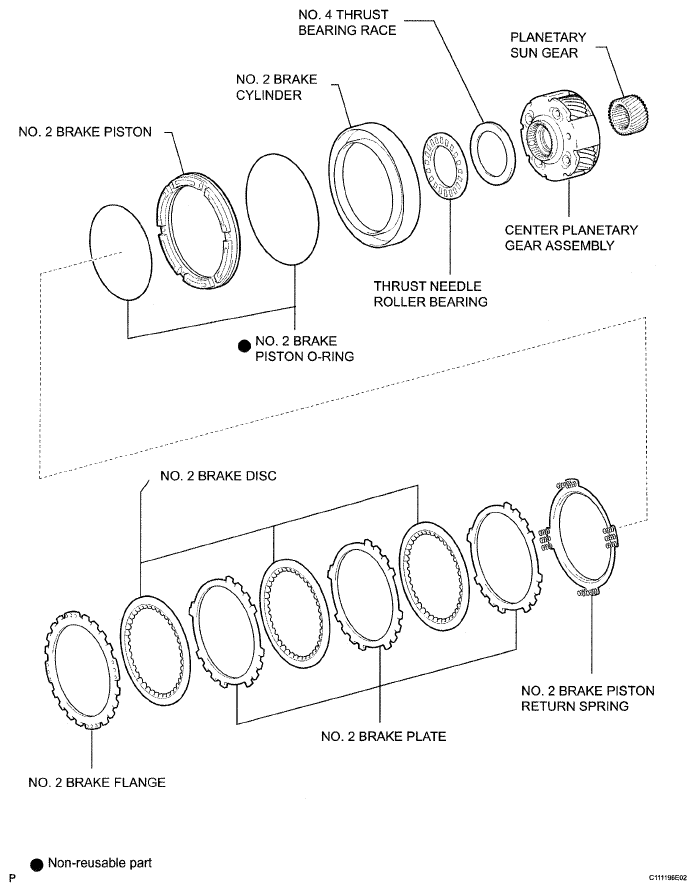 NO. 4 THRUST BEARING RACE

PLANETARY SUN GEAR

NO. 2 BRAKE CYLINDER

NO. 2 BRAKE PISTON

CENTER PLANETARY GEAR ASSEMBLY

THRUST NEEDLE ROLLER BEARING

● NO. 2 BRAKE PISTON O-RING

NO. 2 BRAKE DISC

NO. 2 BRAKE PISTON RETURN SPRING

NO. 2 BRAKE PLATE

NO. 2 BRAKE FLANGE

● Non-reusable part

P

C111196E02